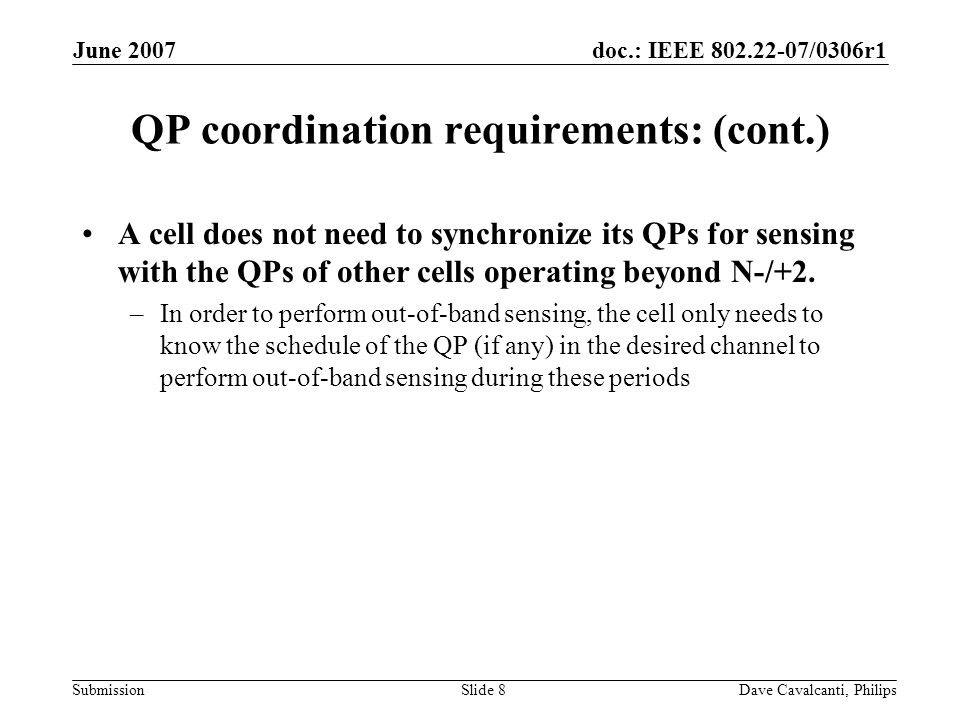 June 2007

doc.: IEEE 802.22-07/0306r1

QP coordination requirements: (cont.)

• A cell does not need to synchronize its QPs for sensing with the QPs of other cells operating beyond N-/+2.

– In order to perform out-of-band sensing, the cell only needs to know the schedule of the QP (if any) in the desired channel to perform out-of-band sensing during these periods

Submission

Slide 8

Dave Cavalcanti, Philips